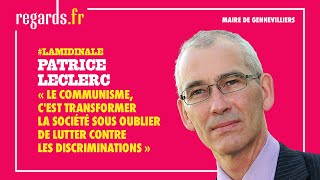 regards.fr

MAIRE DE GENNEVILLIERS

#LAMIDINALE
PATRICE LECLERC
« LE COMMUNISME, C'EST TRANSFORMER LA SOCIÉTÉ SOUS OUBLIER DE LUTTER CONTRE LES DISCRIMINATIONS »